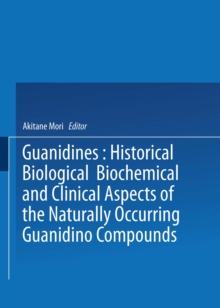 Akitane Mori Editor

Guanidines : Historical Biological Biochemical and Clinical Aspects of the Naturally Occurring Guanidino Compounds